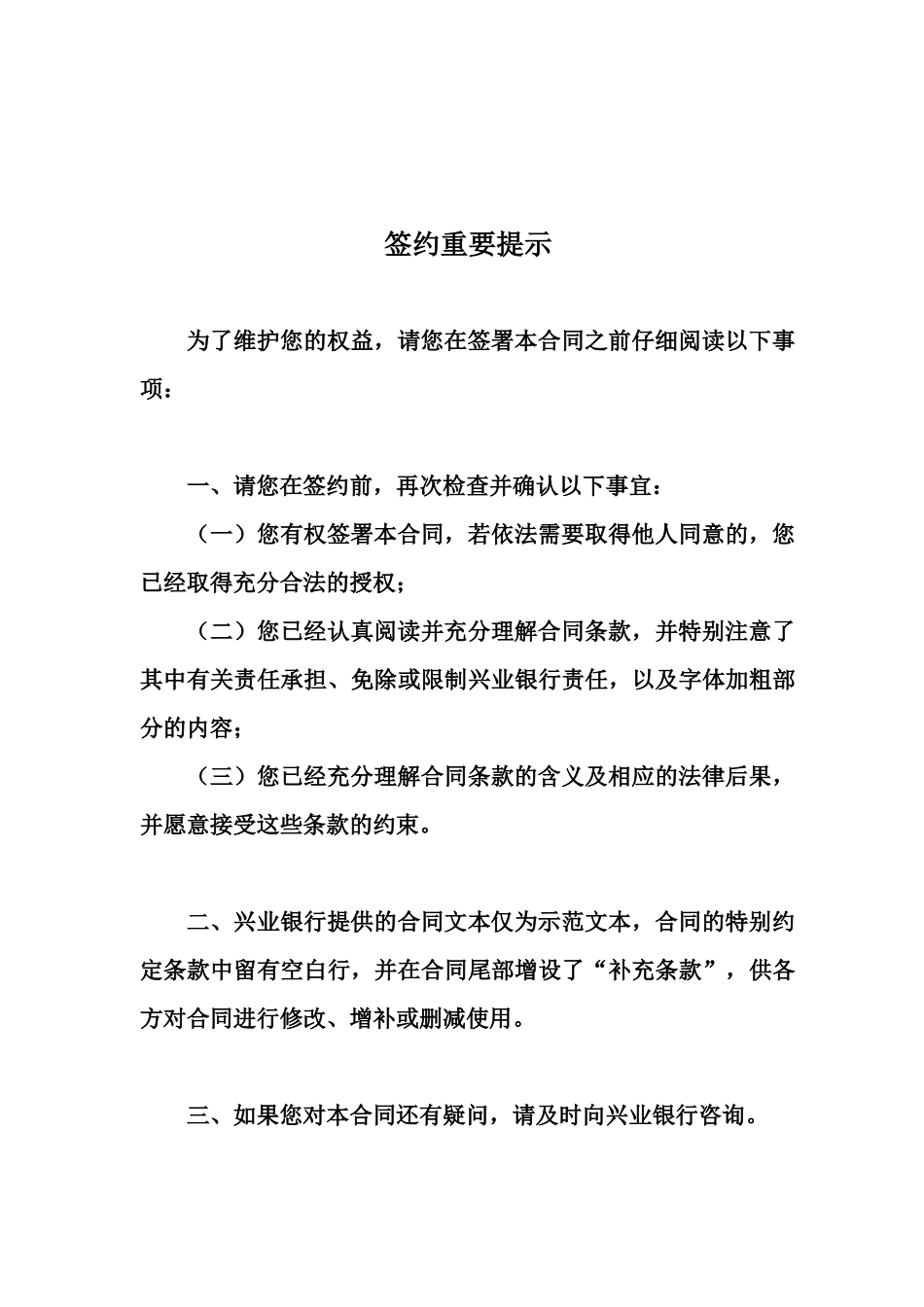 签约重要提示

为了维护您的权益，请您在签署本合同之前仔细阅读以下事项：

一、请您在签约前，再次检查并确认以下事宜：

（一）您有权签署本合同，若依法需要取得他人同意的，您已经取得充分合法的授权；

（二）您已经认真阅读并充分理解合同条款，并特别注意了其中有关责任承担、免除或限制兴业银行责任，以及字体加粗部分的内容；

（三）您已经充分理解合同条款的含义及相应的法律后果，并愿意接受这些条款的约束。

二、兴业银行提供的合同文本仅为示范文本，合同的特别约定条款中留有空白行，并在合同尾部增设了“补充条款”，供各方对合同进行修改、增补或删减使用。

三、如果您对本合同还有疑问，请及时向兴业银行咨询。